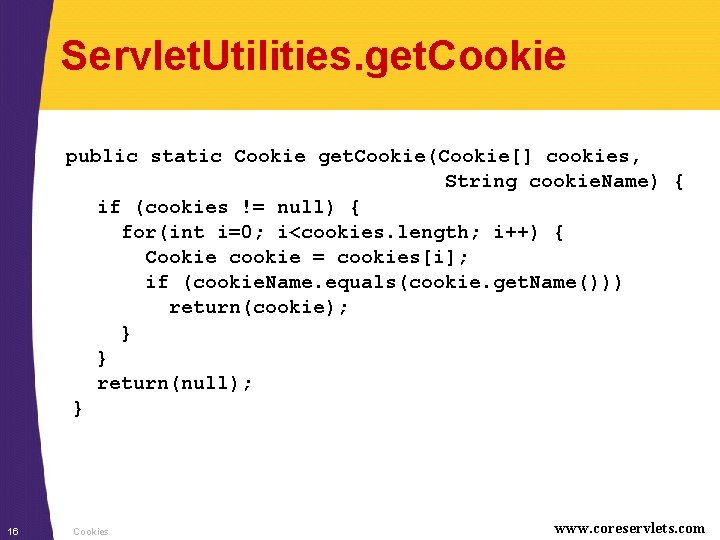 ServletUtilities.getCookie

public static Cookie getCookie(Cookie[] cookies,
                               String cookieName) {
  if (cookies != null) {
    for(int i=0; i<cookies.length; i++) {
      Cookie cookie = cookies[i];
      if (cookieName.equals(cookie.getName()))
        return(cookie);
    }
  }
  return(null);
}

16 Cookies www.coreservlets.com